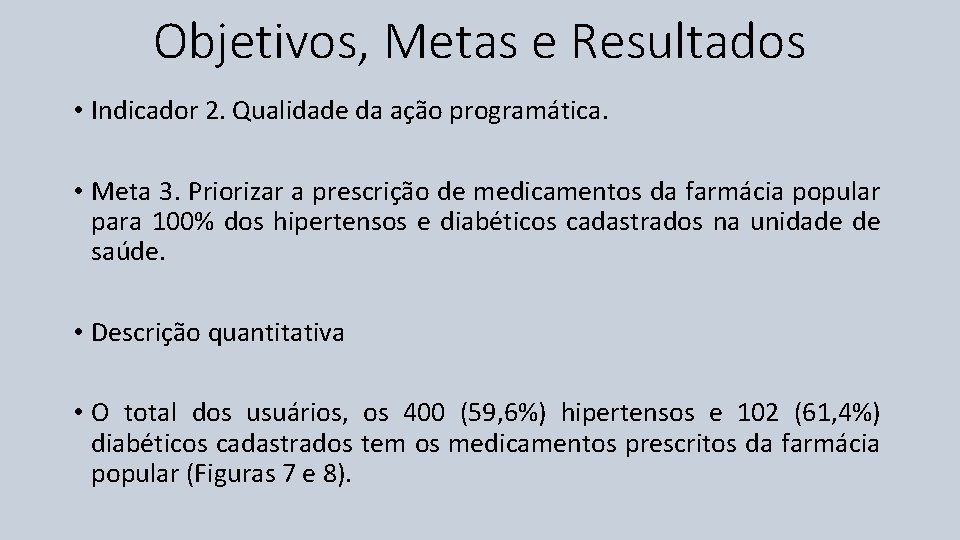 Objetivos, Metas e Resultados

• Indicador 2. Qualidade da ação programática.

• Meta 3. Priorizar a prescrição de medicamentos da farmácia popular para 100% dos hipertensos e diabéticos cadastrados na unidade de saúde.

• Descrição quantitativa

• O total dos usuários, os 400 (59,6%) hipertensos e 102 (61,4%) diabéticos cadastrados tem os medicamentos prescritos da farmácia popular (Figuras 7 e 8).